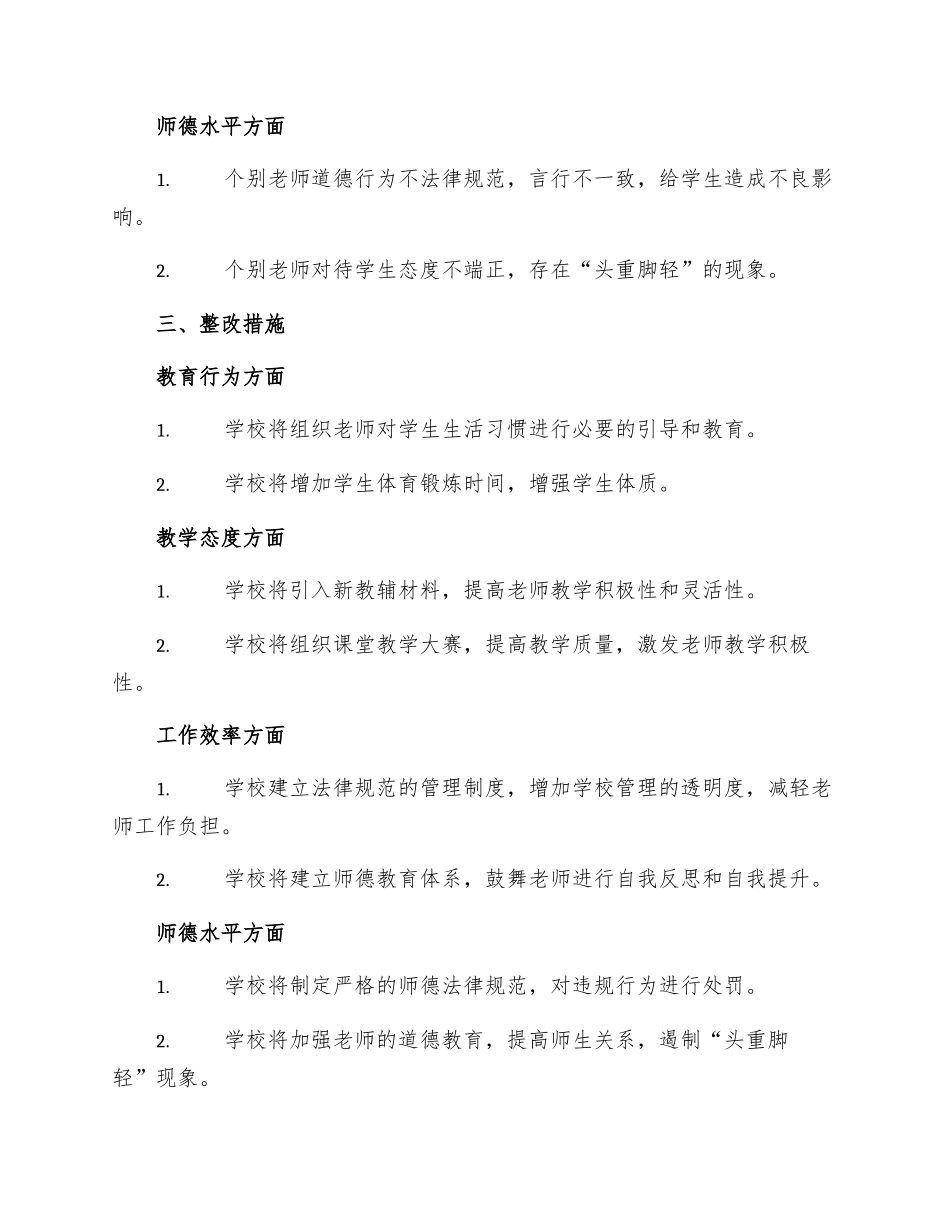 师德水平方面

1. 个别老师道德行为不法律规范，言行不一致，给学生造成不良影响。

2. 个别老师对待学生态度不端正，存在“头重脚轻”的现象。

三、整改措施

教育行为方面

1. 学校将组织老师对学生生活习惯进行必要的引导和教育。

2. 学校将增加学生体育锻炼时间，增强学生体质。

教学态度方面

1. 学校将引入新教辅材料，提高老师教学积极性和灵活性。

2. 学校将组织课堂教学大赛，提高教学质量，激发老师教学积极性。

工作效率方面

1. 学校建立法律规范的管理制度，增加学校管理的透明度，减轻老师工作负担。

2. 学校将建立师德教育体系，鼓舞老师进行自我反思和自我提升。

师德水平方面

1. 学校将制定严格的师德法律规范，对违规行为进行处罚。

2. 学校将加强老师的道德教育，提高师生关系，遏制“头重脚轻”现象。